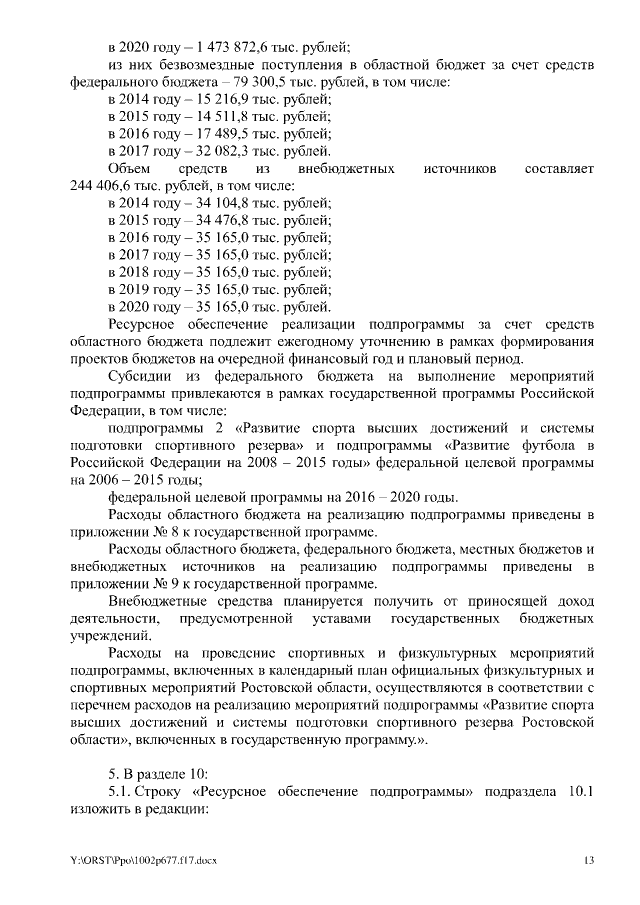 в 2020 году – 1 473 872,6 тыс. рублей;

из них безвозмездные поступления в областной бюджет за счет средств федерального бюджета – 79 300,5 тыс. рублей, в том числе:

в 2014 году – 15 216,9 тыс. рублей;

в 2015 году – 14 511,8 тыс. рублей;

в 2016 году – 17 489,5 тыс. рублей;

в 2017 году – 32 082,3 тыс. рублей.

Объем средств из внебюджетных источников составляет 244 406,6 тыс. рублей, в том числе:

в 2014 году – 34 104,8 тыс. рублей;

в 2015 году – 34 476,8 тыс. рублей;

в 2016 году – 35 165,0 тыс. рублей;

в 2017 году – 35 165,0 тыс. рублей;

в 2018 году – 35 165,0 тыс. рублей;

в 2019 году – 35 165,0 тыс. рублей;

в 2020 году – 35 165,0 тыс. рублей.

Ресурсное обеспечение реализации подпрограммы за счет средств областного бюджета подлежит ежегодному уточнению в рамках формирования проектов бюджетов на очередной финансовый год и плановый период.

Субсидии из федерального бюджета на выполнение мероприятий подпрограммы привлекаются в рамках государственной программы Российской Федерации, в том числе:

подпрограммы 2 «Развитие спорта высших достижений и системы подготовки спортивного резерва» и подпрограммы «Развитие футбола в Российской Федерации на 2008 – 2015 годы» федеральной целевой программы на 2006 – 2015 годы;

федеральной целевой программы на 2016 – 2020 годы.

Расходы областного бюджета на реализацию подпрограммы приведены в приложении № 8 к государственной программе.

Расходы областного бюджета, федерального бюджета, местных бюджетов и внебюджетных источников на реализацию подпрограммы приведены в приложении № 9 к государственной программе.

Внебюджетные средства планируется получить от приносящей доход деятельности, предусмотренной уставами государственных бюджетных учреждений.

Расходы на проведение спортивных и физкультурных мероприятий подпрограммы, включенных в календарный план официальных физкультурных и спортивных мероприятий Ростовской области, осуществляются в соответствии с перечнем расходов на реализацию мероприятий подпрограммы «Развитие спорта высших достижений и системы подготовки спортивного резерва Ростовской области», включенных в государственную программу.».

5. В разделе 10:

5.1. Строку «Ресурсное обеспечение подпрограммы» подраздела 10.1 изложить в редакции:

Y:\ORST\Ppo\1002p677.f17.docx 13